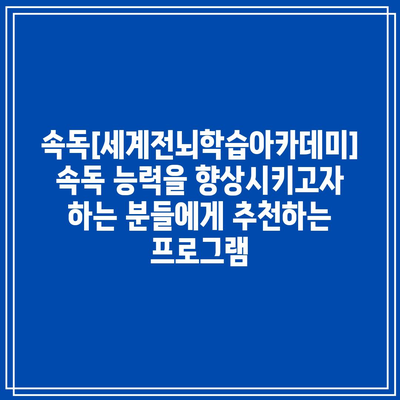 속독[세계전뇌학습아카데미] 속독 능력을 향상시키고자 하는 분들에게 추천하는 프로그램